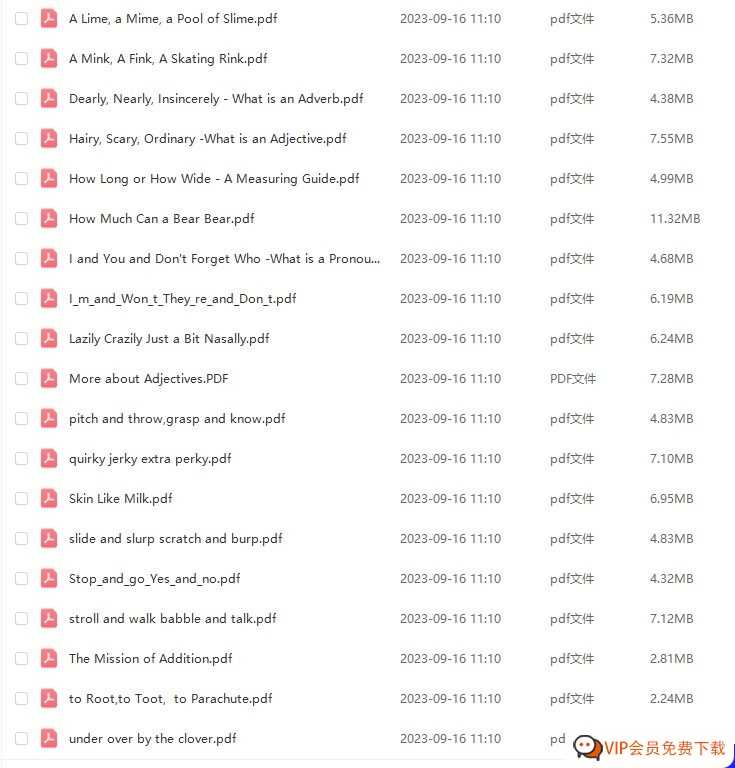 | | | | |
|---|---|---|---|
| A Lime, a Mime, a Pool of Slime.pdf | 2023-09-16 11:10 | pdf文件 | 5.36MB |
| A Mink, A Fink, A Skating Rink.pdf | 2023-09-16 11:10 | pdf文件 | 7.32MB |
| Dearly, Nearly, Insincerely - What is an Adverb.pdf | 2023-09-16 11:10 | pdf文件 | 4.38MB |
| Hairy, Scary, Ordinary -What is an Adjective.pdf | 2023-09-16 11:10 | pdf文件 | 7.55MB |
| How Long or How Wide - A Measuring Guide.pdf | 2023-09-16 11:10 | pdf文件 | 4.99MB |
| How Much Can a Bear Bear.pdf | 2023-09-16 11:10 | pdf文件 | 11.32MB |
| I and You and Don't Forget Who -What is a Pronou... | 2023-09-16 11:10 | pdf文件 | 4.68MB |
| I_m_and_Won_t_They_re_and_Don_t.pdf | 2023-09-16 11:10 | pdf文件 | 6.19MB |
| Lazily Crazily Just a Bit Nasally.pdf | 2023-09-16 11:10 | pdf文件 | 6.24MB |
| More about Adjectives.PDF | 2023-09-16 11:10 | PDF文件 | 7.28MB |
| pitch and throw,grasp and know.pdf | 2023-09-16 11:10 | pdf文件 | 4.83MB |
| quirky jerky extra perky.pdf | 2023-09-16 11:10 | pdf文件 | 7.10MB |
| Skin Like Milk.pdf | 2023-09-16 11:10 | pdf文件 | 6.95MB |
| slide and slurp scratch and burp.pdf | 2023-09-16 11:10 | pdf文件 | 4.83MB |
| Stop_and_go_Yes_and_no.pdf | 2023-09-16 11:10 | pdf文件 | 4.32MB |
| stroll and walk babble and talk.pdf | 2023-09-16 11:10 | pdf文件 | 7.12MB |
| The Mission of Addition.pdf | 2023-09-16 11:10 | pdf文件 | 2.81MB |
| to Root,to Toot, to Parachute.pdf | 2023-09-16 11:10 | pdf文件 | 2.24MB |
| under over by the clover.pdf | 2023-09-16 11:10 | pd | |

VIP会员免费下载